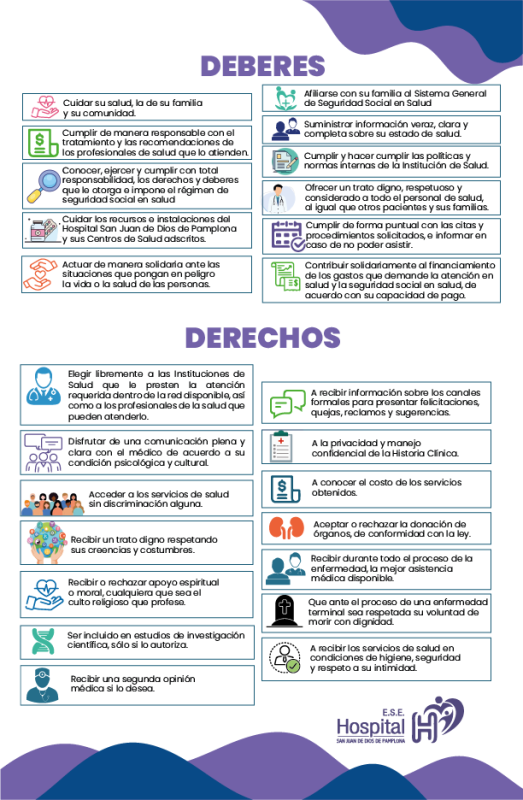 DEBERES

Cuidar su salud, la de su familia y su comunidad.

Cumplir de manera responsable con el tratamiento y las recomendaciones de los profesionales de salud que lo atienden.

Conocer, ejercer y cumplir con total responsabilidad, los derechos y deberes que le otorga e impone el régimen de seguridad social en salud

Cuidar los recursos e instalaciones del Hospital San Juan de Dios de Pamplona y sus Centros de Salud adscritos.

Actuar de manera solidaria ante las situaciones que pongan en peligro la vida o la salud de las personas.

Afiliarse con su familia al Sistema General de Seguridad Social en Salud

Suministrar información veraz, clara y completa sobre su estado de salud.

Cumplir y hacer cumplir las políticas y normas internas de la Institución de Salud.

Ofrecer un trato digno, respetuoso y considerado a todo el personal de salud, al igual que otros pacientes y sus familias.

Cumplir de forma puntual con las citas y procedimientos solicitados, e informar en caso de no poder asistir.

Contribuir solidariamente al financiamiento de los gastos que demande la atención en salud y la seguridad social en salud, de acuerdo con su capacidad de pago.

DERECHOS

Elegir libremente a las Instituciones de Salud que le presten la atención requerida dentro de la red disponible, así como a los profesionales de la salud que pueden atenderlo.

Disfrutar de una comunicación plena y clara con el médico de acuerdo a su condición psicológica y cultural.

Acceder a los servicios de salud sin discriminación alguna.

Recibir un trato digno respetando sus creencias y costumbres.

Recibir o rechazar apoyo espiritual o moral, cualquiera que sea el culto religioso que profese.

Ser incluido en estudios de investigación científica, sólo si lo autoriza.

Recibir una segunda opinión médica si lo desea.

A recibir información sobre los canales formales para presentar felicitaciones, quejas, reclamos y sugerencias.

A la privacidad y manejo confidencial de la Historia Clínica.

A conocer el costo de los servicios obtenidos.

Aceptar o rechazar la donación de órganos, de conformidad con la ley.

Recibir durante todo el proceso de la enfermedad, la mejor asistencia médica disponible.

Que ante el proceso de una enfermedad terminal sea respetada su voluntad de morir con dignidad.

A recibir los servicios de salud en condiciones de higiene, seguridad y respeto a su intimidad.

E.S.E. Hospital SAN JUAN DE DIOS DE PAMPLONA